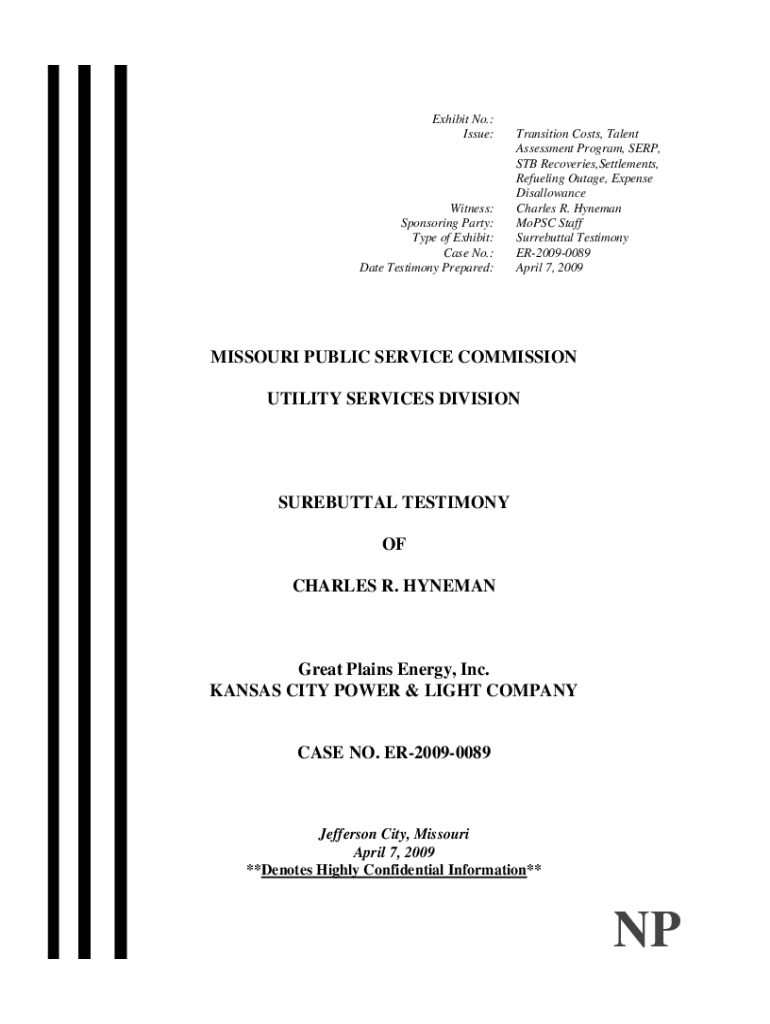 Exhibit No.:
Issue: Transition Costs, Talent Assessment Program, SERP, STB Recoveries,Settlements, Refueling Outage, Expense Disallowance
Witness: Charles R. Hyneman
Sponsoring Party: MoPSC Staff
Type of Exhibit: Surrebuttal Testimony
Case No.: ER-2009-0089
Date Testimony Prepared: April 7, 2009

MISSOURI PUBLIC SERVICE COMMISSION

UTILITY SERVICES DIVISION

SUREBUTTAL TESTIMONY

OF

CHARLES R. HYNEMAN

Great Plains Energy, Inc.
KANSAS CITY POWER & LIGHT COMPANY

CASE NO. ER-2009-0089

Jefferson City, Missouri
April 7, 2009
**Denotes Highly Confidential Information**

NP